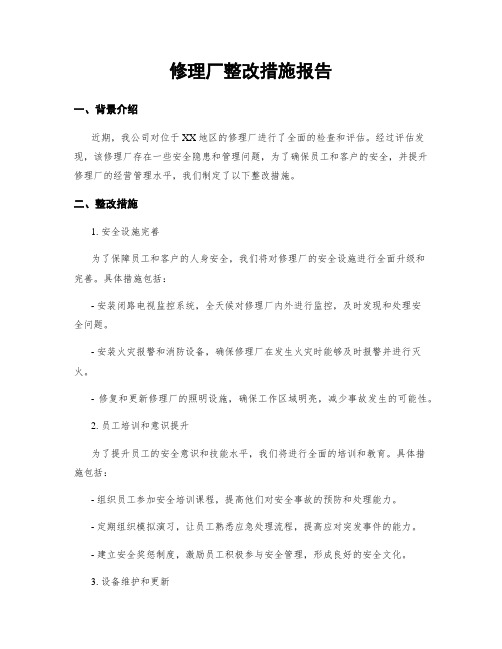 修理厂整改措施报告

一、背景介绍

近期，我公司对位于XX地区的修理厂进行了全面的检查和评估。经过评估发现，该修理厂存在一些安全隐患和管理问题，为了确保员工和客户的安全，并提升修理厂的经营管理水平，我们制定了以下整改措施。

二、整改措施

1. 安全设施完善

为了保障员工和客户的人身安全，我们将对修理厂的安全设施进行全面升级和完善。具体措施包括：

- 安装闭路电视监控系统，全天候对修理厂内外进行监控，及时发现和处理安全问题。

- 安装火灾报警和消防设备，确保修理厂在发生火灾时能够及时报警并进行灭火。

- 修复和更新修理厂的照明设施，确保工作区域明亮，减少事故发生的可能性。

2. 员工培训和意识提升

为了提升员工的安全意识和技能水平，我们将进行全面的培训和教育。具体措施包括：

- 组织员工参加安全培训课程，提高他们对安全事故的预防和处理能力。

- 定期组织模拟演习，让员工熟悉应急处理流程，提高应对突发事件的能力。

- 建立安全奖惩制度，激励员工积极参与安全管理，形成良好的安全文化。

3. 设备维护和更新